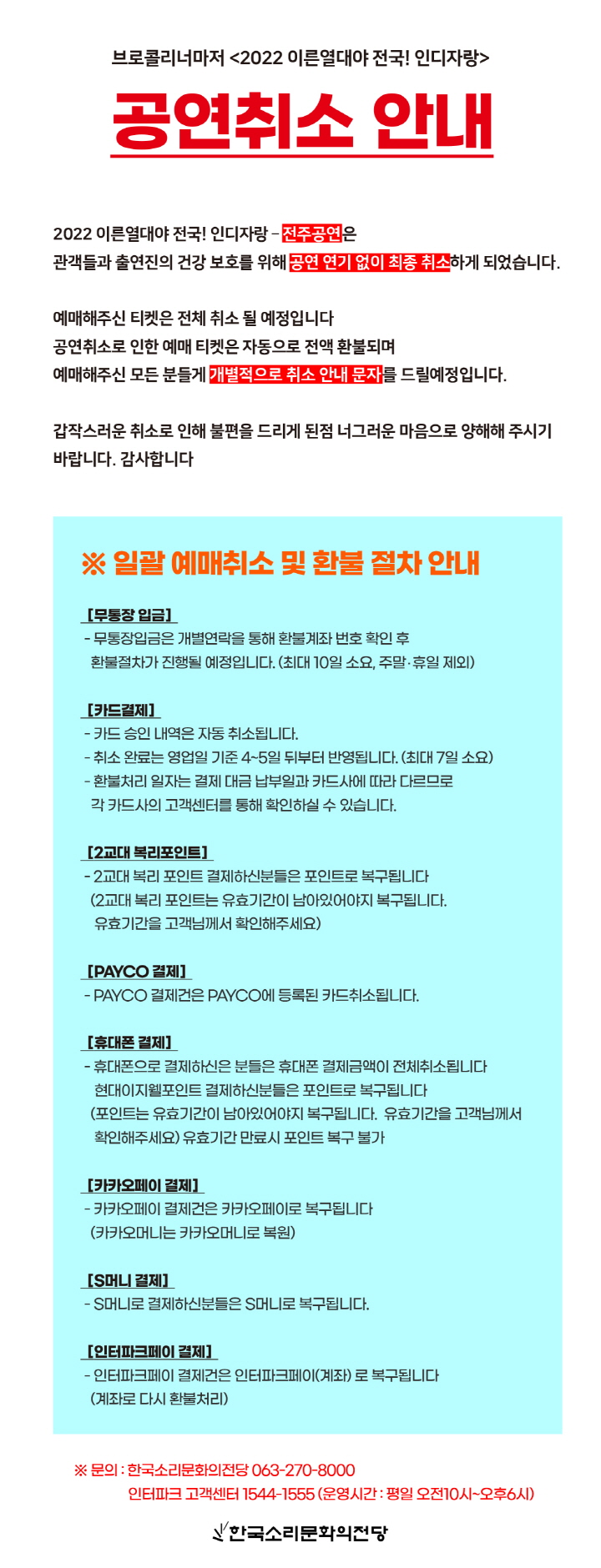 브로콜리너마저 <2022 이른열대야 전국! 인디자랑>

공연취소 안내

2022 이른열대야 전국! 인디자랑 – 전주공연은
관객들과 출연진의 건강 보호를 위해 공연 연기 없이 최종 취소하게 되었습니다.

예매해주신 티켓은 전체 취소 될 예정입니다
공연취소로 인한 예매 티켓은 자동으로 전액 환불되며
예매해주신 모든 분들게 개별적으로 취소 안내 문자를 드릴예정입니다.

갑작스러운 취소로 인해 불편을 드리게 된점 너그러운 마음으로 양해해 주시기 바랍니다. 감사합니다

※ 일괄 예매취소 및 환불 절차 안내

[무통장 입금]
- 무통장입금은 개별연락을 통해 환불계좌 번호 확인 후 환불절차가 진행될 예정입니다. (최대 10일 소요, 주말·휴일 제외)

[카드결제]
- 카드 승인 내역은 자동 취소됩니다.
- 취소 완료는 영업일 기준 4~5일 뒤부터 반영됩니다. (최대 7일 소요)
- 환불처리 일자는 결제 대금 납부일과 카드사에 따라 다르므로 각 카드사의 고객센터를 통해 확인하실 수 있습니다.

[2교대 복리포인트]
- 2교대 복리 포인트 결제하신분들은 포인트로 복구됩니다
(2교대 복리 포인트는 유효기간이 남아있어야지 복구됩니다. 유효기간을 고객님께서 확인해주세요)

[PAYCO 결제]
- PAYCO 결제건은 PAYCO에 등록된 카드취소됩니다.

[휴대폰 결제]
- 휴대폰으로 결제하신은 분들은 휴대폰 결제금액이 전체취소됩니다
현대이지웰포인트 결제하신분들은 포인트로 복구됩니다
(포인트는 유효기간이 남아있어야지 복구됩니다. 유효기간을 고객님께서 확인해주세요) 유효기간 만료시 포인트 복구 불가

[카카오페이 결제]
- 카카오페이 결제건은 카카오페이로 복구됩니다
(카카오머니는 카카오머니로 복원)

[S머니 결제]
- S머니로 결제하신분들은 S머니로 복구됩니다.

[인터파크페이 결제]
- 인터파크페이 결제건은 인터파크페이(계좌) 로 복구됩니다
(계좌로 다시 환불처리)

※ 문의 : 한국소리문화의전당 063-270-8000
인터파크 고객센터 1544-1555 (운영시간 : 평일 오전10시~오후6시)

한국소리문화의전당